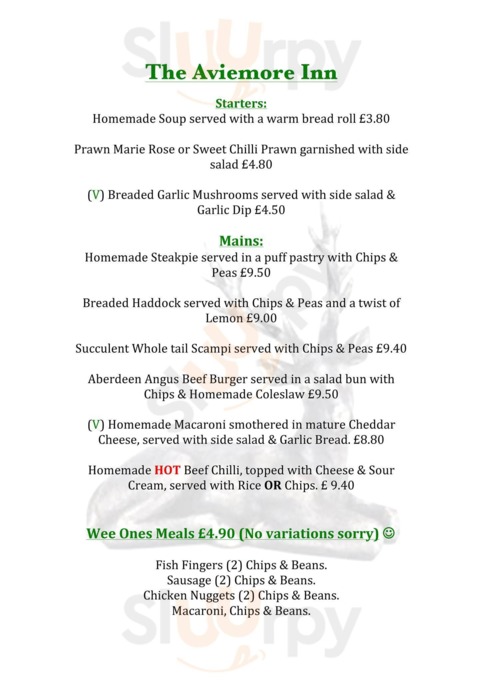 Sluurpy

The Aviemore Inn

Starters:
Homemade Soup served with a warm bread roll £3.80

Prawn Marie Rose or Sweet Chilli Prawn garnished with side salad £4.80

(V) Breaded Garlic Mushrooms served with side salad & Garlic Dip £4.50

Mains:
Homemade Steakpie served in a puff pastry with Chips & Peas £9.50

Breaded Haddock served with Chips & Peas and a twist of Lemon £9.00

Succulent Whole tail Scampi served with Chips & Peas £9.40

Aberdeen Angus Beef Burger served in a salad bun with Chips & Homemade Coleslaw £9.50

(V) Homemade Macaroni smothered in mature Cheddar Cheese, served with side salad & Garlic Bread. £8.80

Homemade HOT Beef Chilli, topped with Cheese & Sour Cream, served with Rice OR Chips. £ 9.40

Wee Ones Meals £4.90 (No variations sorry) ☺

Fish Fingers (2) Chips & Beans.
Sausage (2) Chips & Beans.
Chicken Nuggets (2) Chips & Beans.
Macaroni, Chips & Beans.

Sluurpy